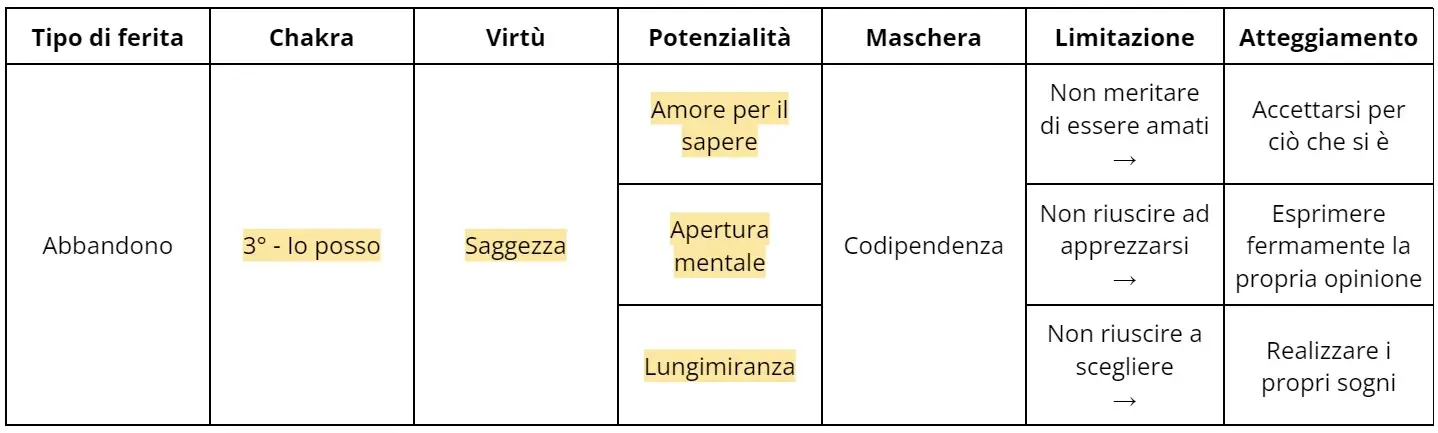 | Tipo di ferita | Chakra | Virtù | Potenzialità | Maschera | Limitazione | Atteggiamento |
|---|---|---|---|---|---|---|
| Abbandono | 3° - Io posso | Saggezza | Amore per il sapere | Codipendenza | Non meritare di essere amati → | Accettarsi per ciò che si è |
| | | | Apertura mentale | | Non riuscire ad apprezzarsi → | Esprimere fermamente la propria opinione |
| | | | Lungimiranza | | Non riuscire a scegliere → | Realizzare i propri sogni |